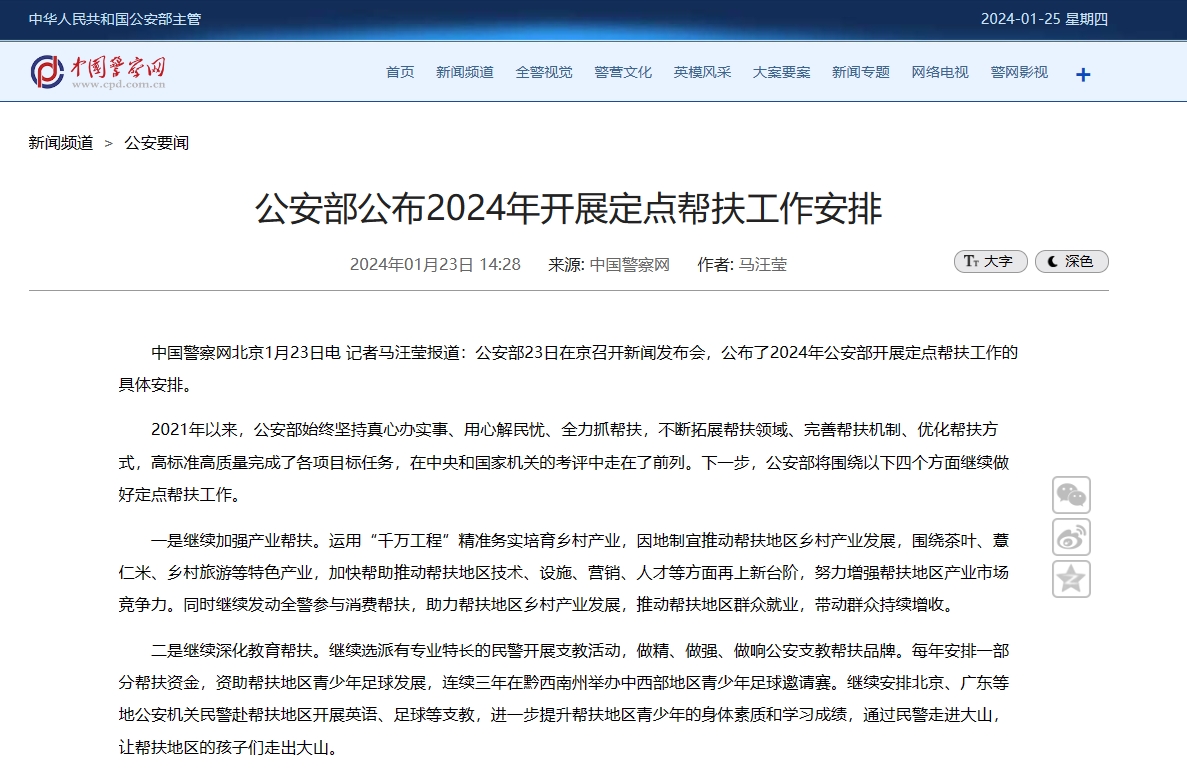 中华人民共和国公安部主管

2024-01-25 星期四

中国警察网
www.cpd.com.cn

首页 新闻频道 全警视觉 警营文化 英模风采 大案要案 新闻专题 网络电视 警网影视 +

新闻频道 > 公安要闻

公安部公布2024年开展定点帮扶工作安排

2024年01月23日 14:28 来源: 中国警察网 作者: 马汪莹

大字 深色

中国警察网北京1月23日电 记者马汪莹报道：公安部23日在京召开新闻发布会，公布了2024年公安部开展定点帮扶工作的具体安排。

2021年以来，公安部始终坚持真心办实事、用心解民忧、全力抓帮扶，不断拓展帮扶领域、完善帮扶机制、优化帮扶方式，高标准高质量完成了各项目标任务，在中央和国家机关的考评中走在了前列。下一步，公安部将围绕以下四个方面继续做好定点帮扶工作。

一是继续加强产业帮扶。运用“千万工程”精准务实培育乡村产业，因地制宜推动帮扶地区乡村产业发展，围绕茶叶、薏仁米、乡村旅游等特色产业，加快帮助推动帮扶地区技术、设施、营销、人才等方面再上新台阶，努力增强帮扶地区产业市场竞争力。同时继续发动全警参与消费帮扶，助力帮扶地区乡村产业发展，推动帮扶地区群众就业，带动群众持续增收。

二是继续深化教育帮扶。继续选派有专业特长的民警开展支教活动，做精、做强、做响公安支教帮扶品牌。每年安排一部分帮扶资金，资助帮扶地区青少年足球发展，连续三年在黔西南州举办中西部地区青少年足球邀请赛。继续安排北京、广东等地公安机关民警赴帮扶地区开展英语、足球等支教，进一步提升帮扶地区青少年的身体素质和学习成绩，通过民警走进大山，让帮扶地区的孩子们走出大山。